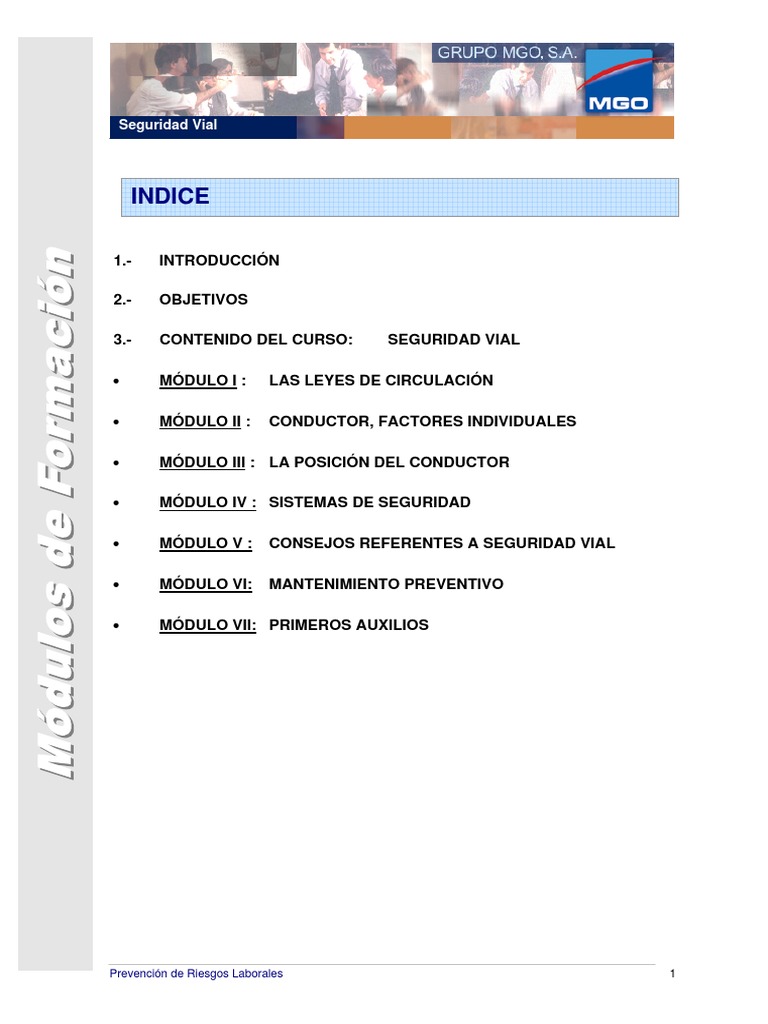 Módulos de Formación

GRUPO MGO, S.A.

MGO

Seguridad Vial

INDICE

1.- INTRODUCCIÓN

2.- OBJETIVOS

3.- CONTENIDO DEL CURSO: SEGURIDAD VIAL

• MÓDULO I : LAS LEYES DE CIRCULACIÓN

• MÓDULO II : CONDUCTOR, FACTORES INDIVIDUALES

• MÓDULO III : LA POSICIÓN DEL CONDUCTOR

• MÓDULO IV : SISTEMAS DE SEGURIDAD

• MÓDULO V : CONSEJOS REFERENTES A SEGURIDAD VIAL

• MÓDULO VI: MANTENIMIENTO PREVENTIVO

• MÓDULO VII: PRIMEROS AUXILIOS

Prevención de Riesgos Laborales 1